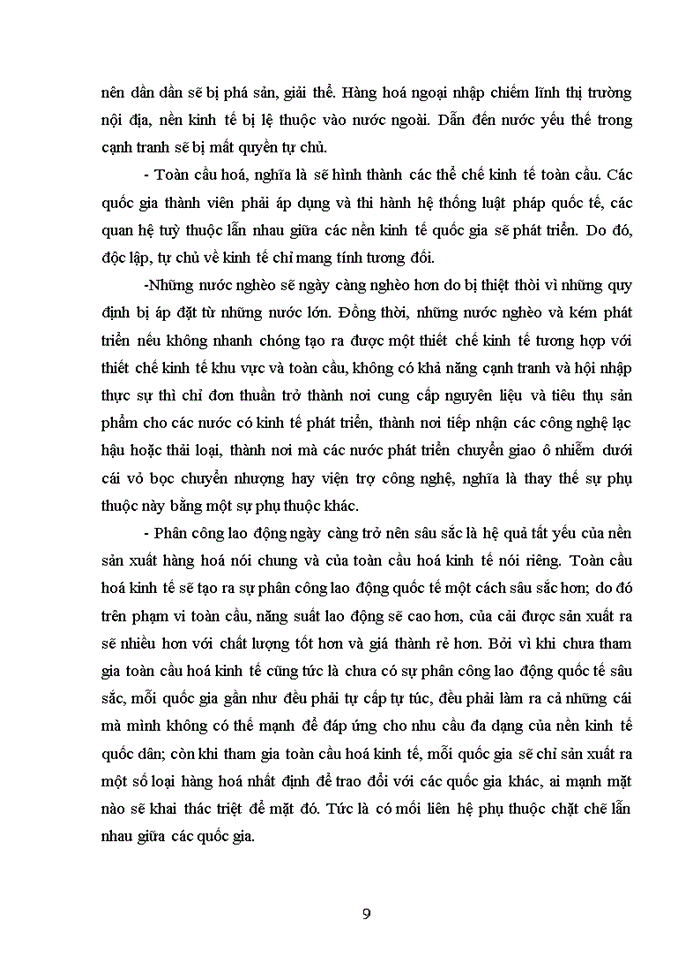 nên dần dần sẽ bị phá sản, giải thể. Hàng hoá ngoại nhập chiếm lĩnh thị trường nội địa, nền kinh tế bị lệ thuộc vào nước ngoài. Dẫn đến nước yếu thế trong cạnh tranh sẽ bị mất quyền tự chủ.

- Toàn cầu hoá, nghĩa là sẽ hình thành các thể chế kinh tế toàn cầu. Các quốc gia thành viên phải áp dụng và thi hành hệ thống luật pháp quốc tế, các quan hệ tuỳ thuộc lẫn nhau giữa các nền kinh tế quốc gia sẽ phát triển. Do đó, độc lập, tự chủ về kinh tế chỉ mang tính tương đối.

-Những nước nghèo sẽ ngày càng nghèo hơn do bị thiệt thòi vì những quy định bị áp đặt từ những nước lớn. Đồng thời, những nước nghèo và kém phát triển nếu không nhanh chóng tạo ra được một thiết chế kinh tế tương hợp với thiết chế kinh tế khu vực và toàn cầu, không có khả năng cạnh tranh và hội nhập thực sự thì chỉ đơn thuần trở thành nơi cung cấp nguyên liệu và tiêu thụ sản phẩm cho các nước có kinh tế phát triển, thành nơi tiếp nhận các công nghệ lạc hậu hoặc thải loại, thành nơi mà các nước phát triển chuyển giao ô nhiễm dưới cái vỏ bọc chuyển nhượng hay viện trợ công nghệ, nghĩa là thay thế sự phụ thuộc này bằng một sự phụ thuộc khác.

- Phân công lao động ngày càng trở nên sâu sắc là hệ quả tất yếu của nền sản xuất hàng hoá nói chung và của toàn cầu hoá kinh tế nói riêng. Toàn cầu hoá kinh tế sẽ tạo ra sự phân công lao động quốc tế một cách sâu sắc hơn; do đó trên phạm vi toàn cầu, năng suất lao động sẽ cao hơn, của cải được sản xuất ra sẽ nhiều hơn với chất lượng tốt hơn và giá thành rẻ hơn. Bởi vì khi chưa tham gia toàn cầu hoá kinh tế cũng tức là chưa có sự phân công lao động quốc tế sâu sắc, mỗi quốc gia gần như đều phải tự cấp tự túc, đều phải làm ra cả những cái mà mình không có thế mạnh để đáp ứng cho nhu cầu đa dạng của nền kinh tế quốc dân; còn khi tham gia toàn cầu hoá kinh tế, mỗi quốc gia sẽ chỉ sản xuất ra một số loại hàng hoá nhất định để trao đổi với các quốc gia khác, ai mạnh mặt nào sẽ khai thác triệt để mặt đó. Tức là có mối liên hệ phụ thuộc chặt chẽ lẫn nhau giữa các quốc gia.

9